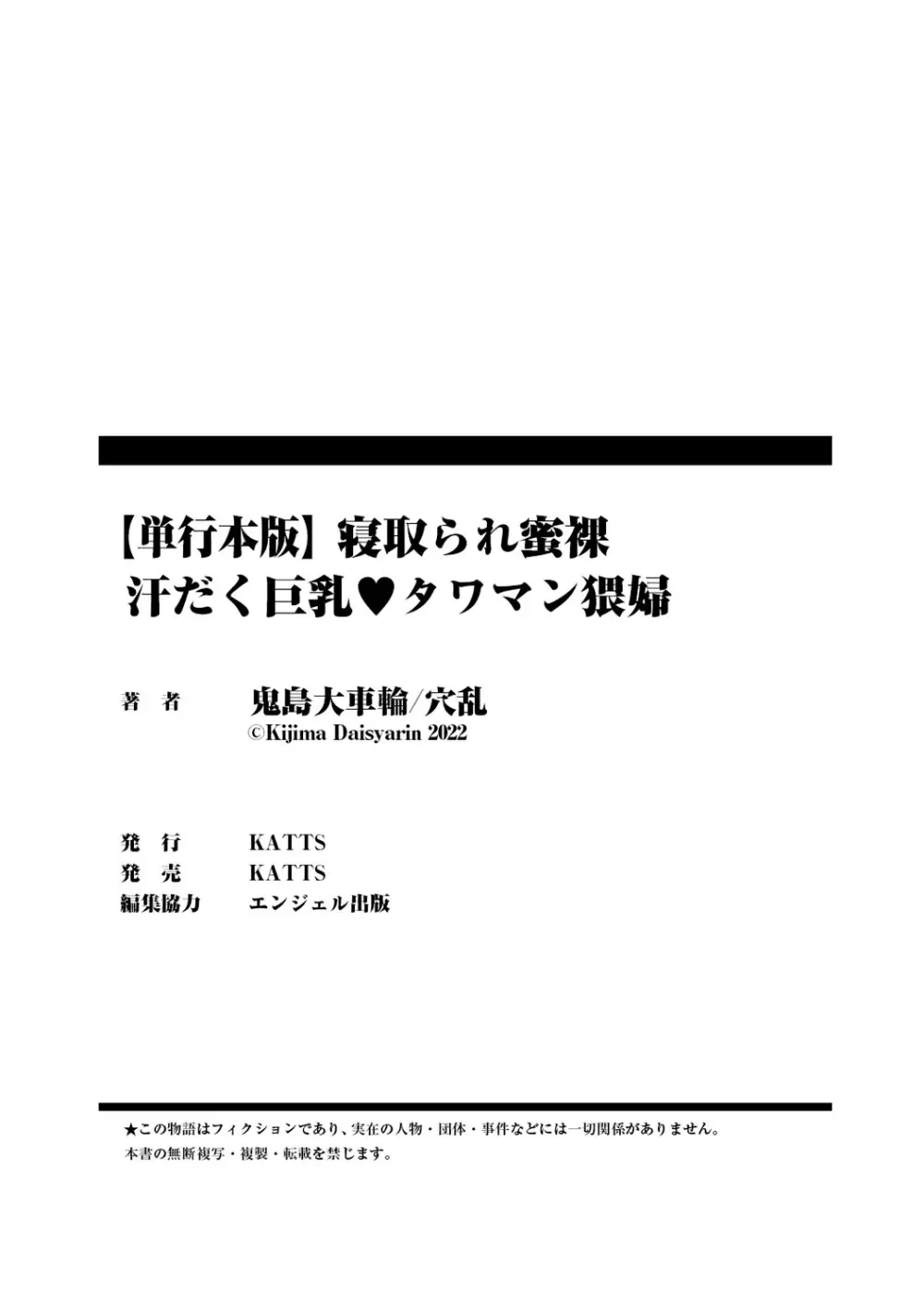 【単行本版】寝取られ蜜裸
汗だく巨乳♥タワマン猥婦

著　者　　鬼島大車輪/穴乱
©Kijima Daisyarin 2022

発　行　　KATTS
発　売　　KATTS
編集協力　エンジェル出版

★この物語はフィクションであり、実在の人物・団体・事件などには一切関係がありません。
本書の無断複写・複製・転載を禁じます。